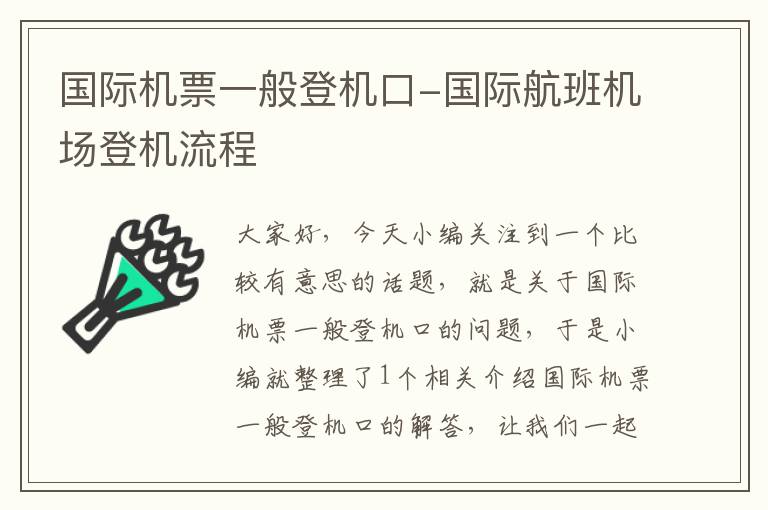 国际机票一般登机口–国际航班机场登机流程

大家好，今天小编关注到一个比较有意思的话题，就是关于国际机票一般登机口的问题，于是小编就整理了1个相关介绍国际机票一般登机口的解答，让我们一起